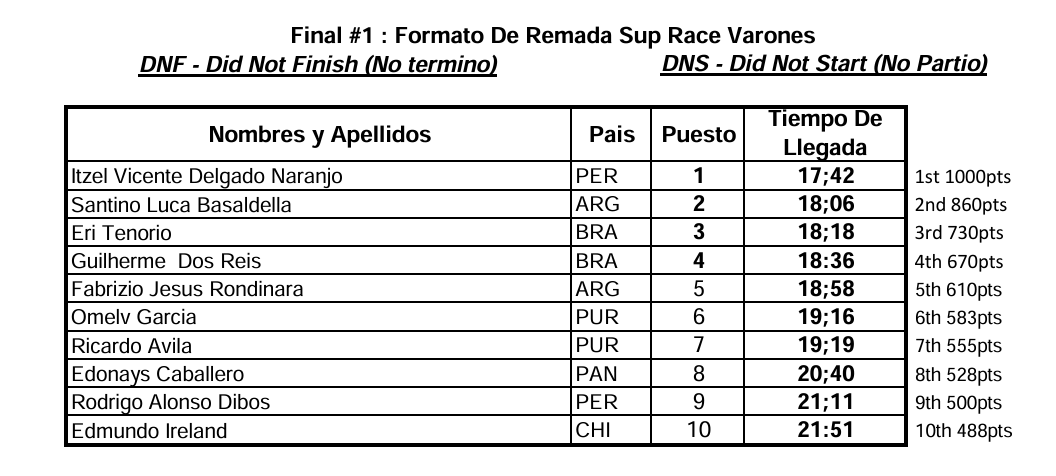 Final #1 : Formato De Remada Sup Race Varones
DNF - Did Not Finish (No termino)    DNS - Did Not Start (No Partio)

| Nombres y Apellidos | Pais | Puesto | Tiempo De Llegada | |
|---|---|---|---|---|
| Itzel Vicente Delgado Naranjo | PER | 1 | 17;42 | 1st 1000pts |
| Santino Luca Basaldella | ARG | 2 | 18;06 | 2nd 860pts |
| Eri Tenorio | BRA | 3 | 18;18 | 3rd 730pts |
| Guilherme  Dos Reis | BRA | 4 | 18:36 | 4th 670pts |
| Fabrizio Jesus Rondinara | ARG | 5 | 18;58 | 5th 610pts |
| Omelv Garcia | PUR | 6 | 19;16 | 6th 583pts |
| Ricardo Avila | PUR | 7 | 19;19 | 7th 555pts |
| Edonays Caballero | PAN | 8 | 20;40 | 8th 528pts |
| Rodrigo Alonso Dibos | PER | 9 | 21;11 | 9th 500pts |
| Edmundo Ireland | CHI | 10 | 21:51 | 10th 488pts |